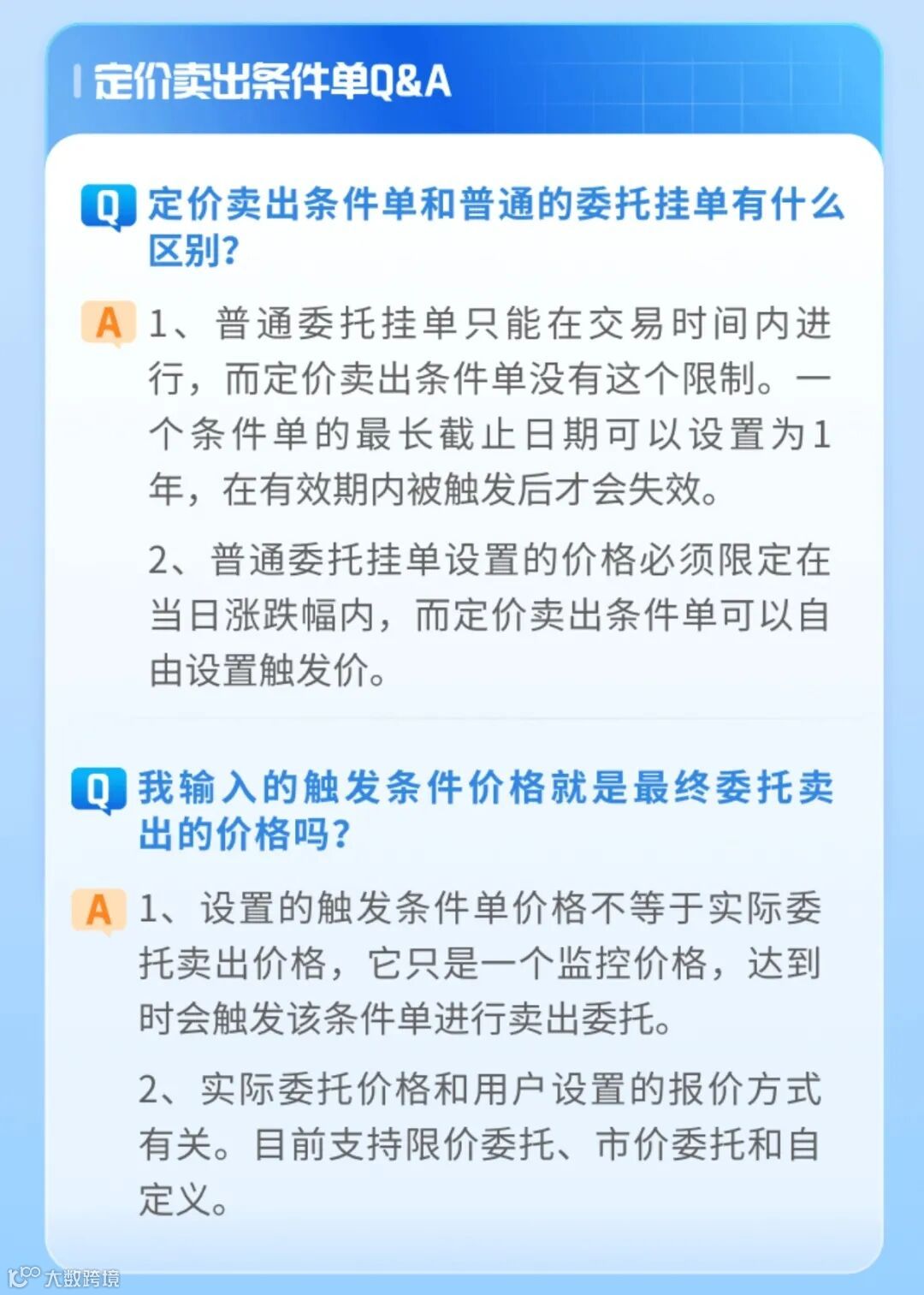 定价卖出条件单Q&A

Q 定价卖出条件单和普通的委托挂单有什么区别?

A 1、普通委托挂单只能在交易时间内进行，而定价卖出条件单没有这个限制。一个条件单的最长截止日期可以设置为1年，在有效期内被触发后才会失效。

2、普通委托挂单设置的价格必须限定在当日涨跌幅内，而定价卖出条件单可以自由设置触发价。

Q 我输入的触发条件价格就是最终委托卖出的价格吗?

A 1、设置的触发条件单价格不等于实际委托卖出价格，它只是一个监控价格，达到时会触发该条件单进行卖出委托。

2、实际委托价格和用户设置的报价方式有关。目前支持限价委托、市价委托和自定义。

大数跨境